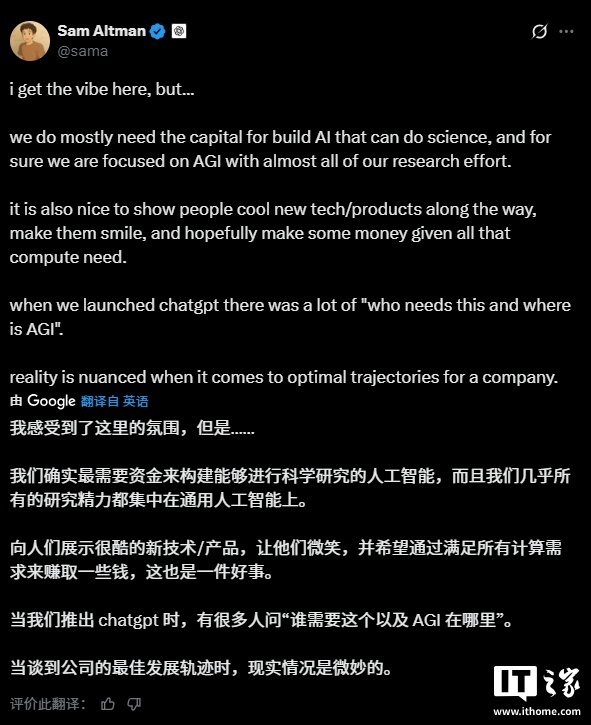 Sam Altman
@sama

i get the vibe here, but...

we do mostly need the capital for build AI that can do science, and for sure we are focused on AGI with almost all of our research effort.

it is also nice to show people cool new tech/products along the way, make them smile, and hopefully make some money given all that compute need.

when we launched chatgpt there was a lot of "who needs this and where is AGI".

reality is nuanced when it comes to optimal trajectories for a company.

由 Google 翻译自 英语

我感受到了这里的氛围，但是......

我们确实最需要资金来构建能够进行科学研究的人工智能，而且我们几乎所有的研究精力都集中在通用人工智能上。

向人们展示很酷的新技术/产品，让他们微笑，并希望通过满足所有计算需求来赚取一些钱，这也是一件好事。

当我们推出 chatgpt 时，有很多人问“谁需要这个以及 AGI 在哪里”。

当谈到公司的最佳发展轨迹时，现实情况是微妙的。

评价此翻译：

IT之家
www.ithome.com